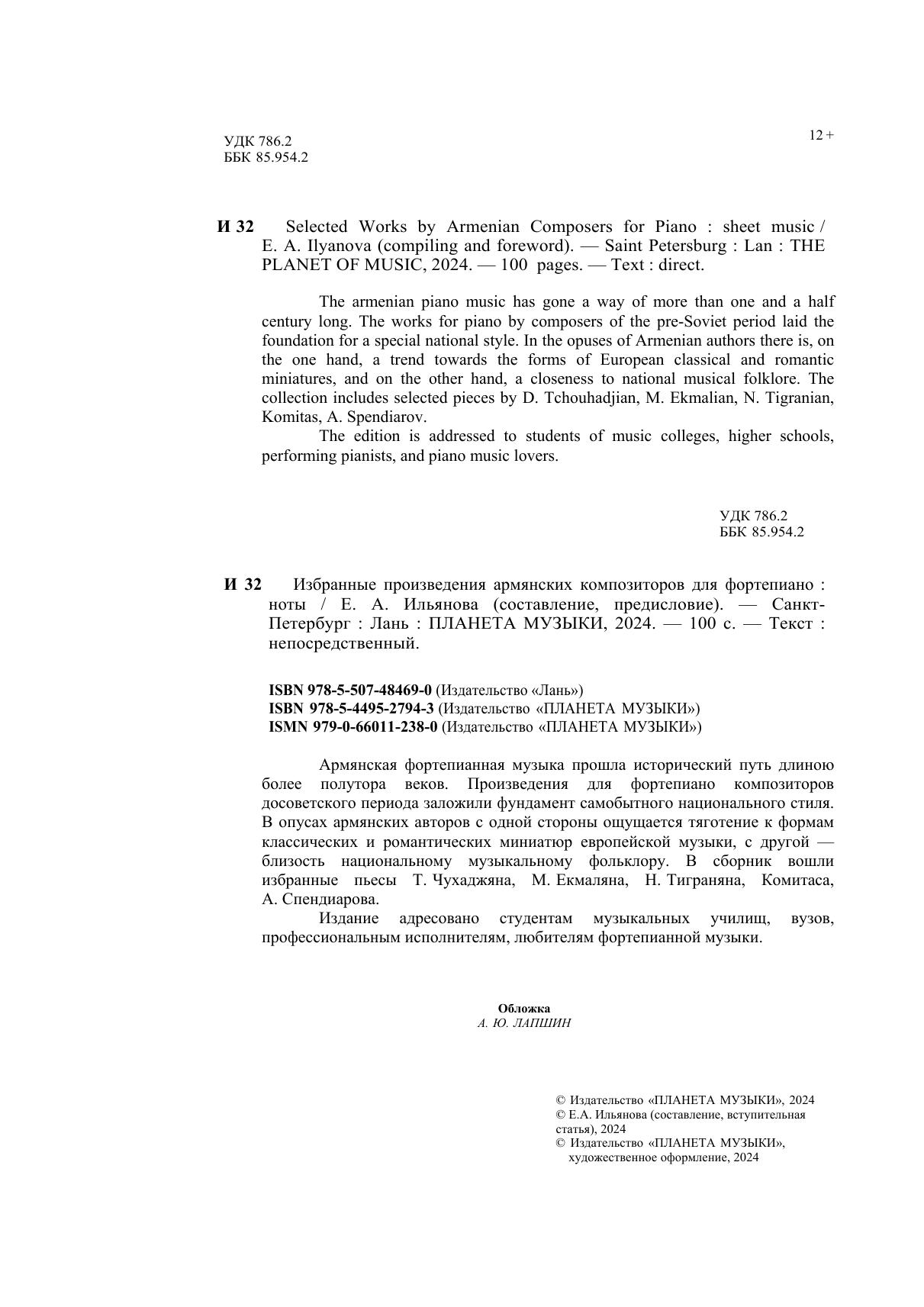 УДК 786.2
ББК 85.954.2

12 +

И 32 Selected Works by Armenian Composers for Piano : sheet music / E. A. Ilyanova (compiling and foreword). — Saint Petersburg : Lan : THE PLANET OF MUSIC, 2024. — 100 pages. — Text : direct.

The armenian piano music has gone a way of more than one and a half century long. The works for piano by composers of the pre-Soviet period laid the foundation for a special national style. In the opuses of Armenian authors there is, on the one hand, a trend towards the forms of European classical and romantic miniatures, and on the other hand, a closeness to national musical folklore. The collection includes selected pieces by D. Tchouhadjian, M. Ekmalian, N. Tigranian, Komitas, A. Spendiarov.

The edition is addressed to students of music colleges, higher schools, performing pianists, and piano music lovers.

УДК 786.2
ББК 85.954.2

И 32 Избранные произведения армянских композиторов для фортепиано : ноты / Е. А. Ильянова (составление, предисловие). — Санкт-Петербург : Лань : ПЛАНЕТА МУЗЫКИ, 2024. — 100 с. — Текст : непосредственный.

ISBN 978-5-507-48469-0 (Издательство «Лань»)
ISBN 978-5-4495-2794-3 (Издательство «ПЛАНЕТА МУЗЫКИ»)
ISMN 979-0-66011-238-0 (Издательство «ПЛАНЕТА МУЗЫКИ»)

Армянская фортепианная музыка прошла исторический путь длиною более полутора веков. Произведения для фортепиано композиторов досоветского периода заложили фундамент самобытного национального стиля. В опусах армянских авторов с одной стороны ощущается тяготение к формам классических и романтических миниатюр европейской музыки, с другой — близость национальному музыкальному фольклору. В сборник вошли избранные пьесы Т. Чухаджяна, М. Екмаляна, Н. Тиграняна, Комитаса, А. Спендиарова.

Издание адресовано студентам музыкальных училищ, вузов, профессиональным исполнителям, любителям фортепианной музыки.

Обложка
А. Ю. ЛАПШИН

© Издательство «ПЛАНЕТА МУЗЫКИ», 2024
© Е.А. Ильянова (составление, вступительная статья), 2024
© Издательство «ПЛАНЕТА МУЗЫКИ», художественное оформление, 2024